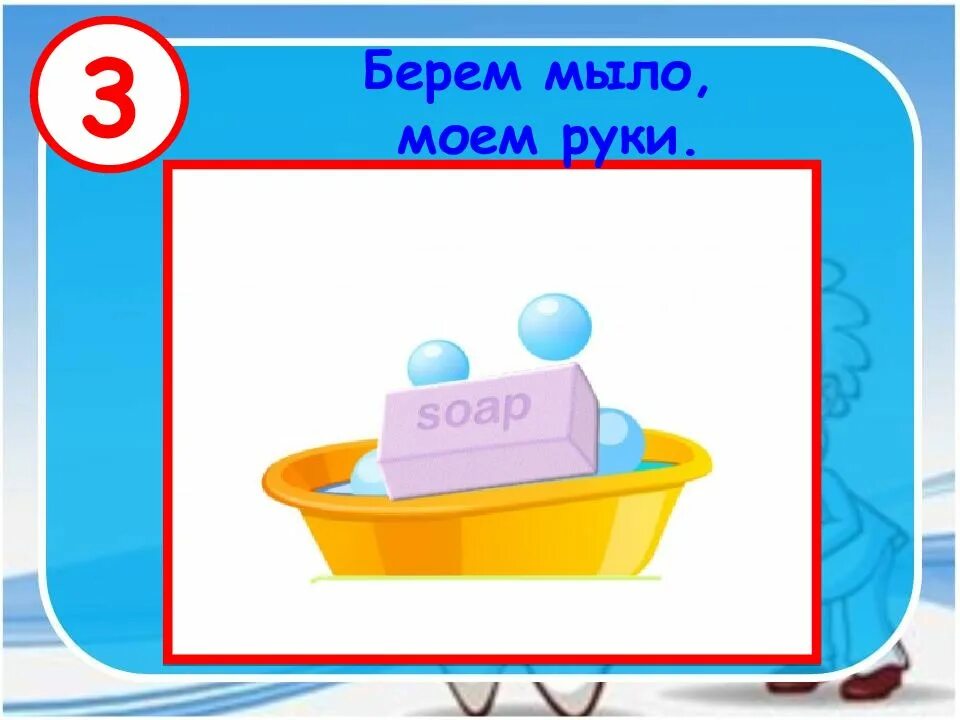 3

Берем мыло,
моем руки.

soap